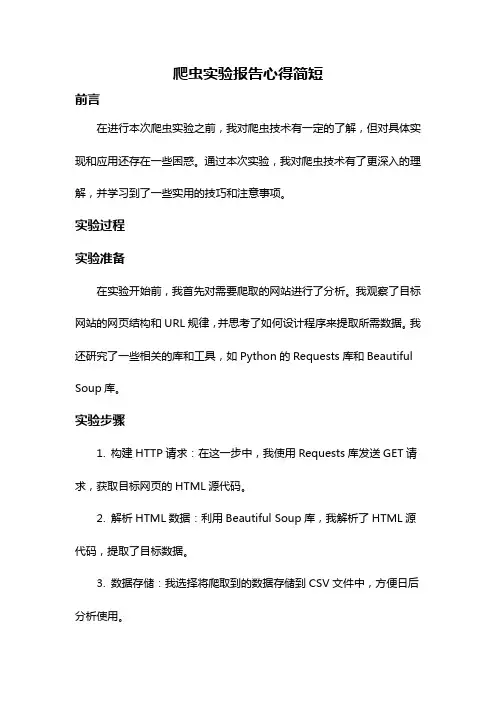 爬虫实验报告心得简短

前言

在进行本次爬虫实验之前，我对爬虫技术有一定的了解，但对具体实现和应用还存在一些困惑。通过本次实验，我对爬虫技术有了更深入的理解，并学习到了一些实用的技巧和注意事项。

实验过程

实验准备

在实验开始前，我首先对需要爬取的网站进行了分析。我观察了目标网站的网页结构和 URL 规律，并思考了如何设计程序来提取所需数据。我还研究了一些相关的库和工具，如 Python 的 Requests 库和 Beautiful Soup 库。

实验步骤

1. 构建 HTTP 请求：在这一步中，我使用 Requests 库发送 GET 请求，获取目标网页的 HTML 源代码。

2. 解析 HTML 数据：利用 Beautiful Soup 库，我解析了 HTML 源代码，提取了目标数据。

3. 数据存储：我选择将爬取到的数据存储到 CSV 文件中，方便日后分析使用。